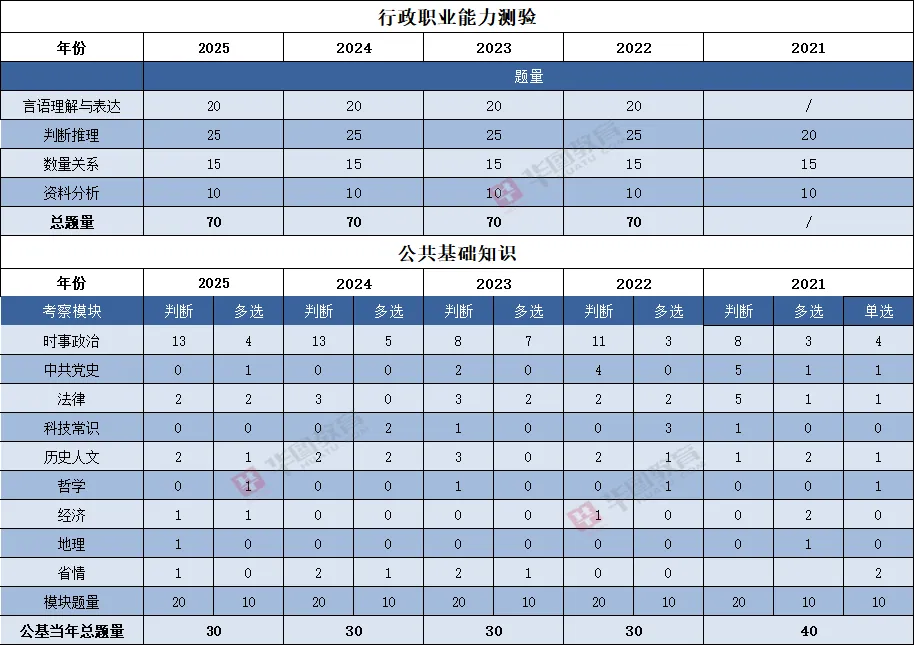 行政职业能力测验

| 年份 | 2025 | 2024 | 2023 | 2022 | 2021 |
|---|---|---|---|---|---|
| | 题量 | | | | |
| 言语理解与表达 | 20 | 20 | 20 | 20 | / |
| 判断推理 | 25 | 25 | 25 | 25 | 20 |
| 数量关系 | 15 | 15 | 15 | 15 | 15 |
| 资料分析 | 10 | 10 | 10 | 10 | 10 |
| 总题量 | 70 | 70 | 70 | 70 | / |

公共基础知识

| 年份 | 2025 | | 2024 | | 2023 | | 2022 | | 2021 | | |
|---|---|---|---|---|---|---|---|---|---|---|---|
| 考察模块 | 判断 | 多选 | 判断 | 多选 | 判断 | 多选 | 判断 | 多选 | 判断 | 多选 | 单选 |
| 时事政治 | 13 | 4 | 13 | 5 | 8 | 7 | 11 | 3 | 8 | 3 | 4 |
| 中共党史 | 0 | 1 | 0 | 0 | 2 | 0 | 4 | 0 | 5 | 1 | 1 |
| 法律 | 2 | 2 | 3 | 0 | 3 | 2 | 2 | 2 | 5 | 1 | 1 |
| 科技常识 | 0 | 0 | 0 | 2 | 1 | 0 | 0 | 3 | 1 | 0 | 0 |
| 历史人文 | 2 | 1 | 2 | 2 | 3 | 0 | 2 | 1 | 1 | 2 | 1 |
| 哲学 | 0 | 1 | 0 | 0 | 1 | 0 | 0 | 1 | 0 | 0 | 1 |
| 经济 | 1 | 1 | 0 | 0 | 0 | 0 | 1 | 0 | 0 | 2 | 0 |
| 地理 | 1 | 0 | 0 | 0 | 0 | 0 | 0 | 0 | 0 | 1 | 0 |
| 省情 | 1 | 0 | 2 | 1 | 2 | 1 | 0 | 0 | | | 2 |
| 模块题量 | 20 | 10 | 20 | 10 | 20 | 10 | 20 | 10 | 20 | 10 | 10 |
| 公基当年总题量 | 30 | | 30 | | 30 | | 30 | | 40 | | |

华图教育